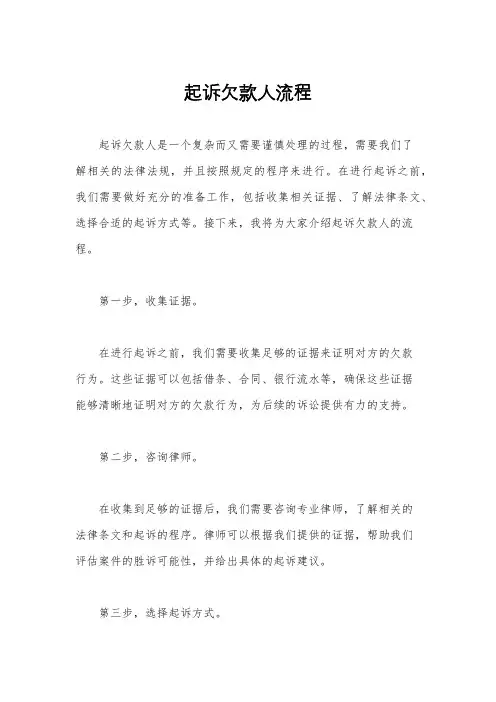 起诉欠款人流程

起诉欠款人是一个复杂而又需要谨慎处理的过程，需要我们了解相关的法律法规，并且按照规定的程序来进行。在进行起诉之前，我们需要做好充分的准备工作，包括收集相关证据、了解法律条文、选择合适的起诉方式等。接下来，我将为大家介绍起诉欠款人的流程。

第一步，收集证据。

在进行起诉之前，我们需要收集足够的证据来证明对方的欠款行为。这些证据可以包括借条、合同、银行流水等，确保这些证据能够清晰地证明对方的欠款行为，为后续的诉讼提供有力的支持。

第二步，咨询律师。

在收集到足够的证据后，我们需要咨询专业律师，了解相关的法律条文和起诉的程序。律师可以根据我们提供的证据，帮助我们评估案件的胜诉可能性，并给出具体的起诉建议。

第三步，选择起诉方式。